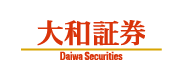 大和証券
Daiwa Securities